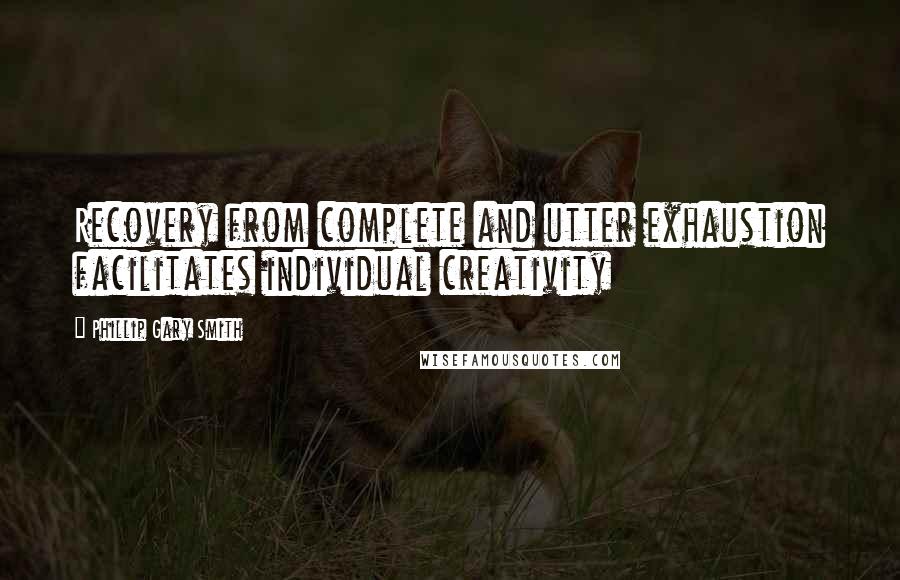 Recovery from complete and utter exhaustion facilitates individual creativity

Phillip Gary Smith

WISEFAMOUSQUOTES.COM